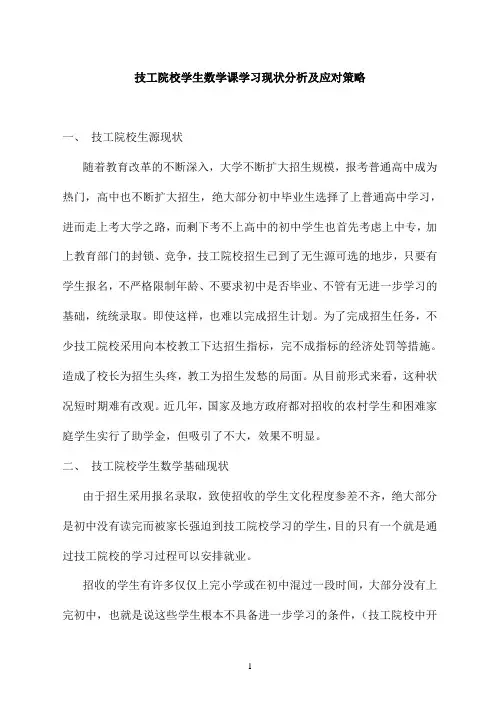 技工院校学生数学课学习现状分析及应对策略

一、 技工院校生源现状

随着教育改革的不断深入，大学不断扩大招生规模，报考普通高中成为热门，高中也不断扩大招生，绝大部分初中毕业生选择了上普通高中学习，进而走上考大学之路，而剩下考不上高中的初中学生也首先考虑上中专，加上教育部门的封锁、竞争，技工院校招生已到了无生源可选的地步，只要有学生报名，不严格限制年龄、不要求初中是否毕业、不管有无进一步学习的基础，统统录取。即使这样，也难以完成招生计划。为了完成招生任务，不少技工院校采用向本校教工下达招生指标，完不成指标的经济处罚等措施。造成了校长为招生头疼，教工为招生发愁的局面。从目前形式来看，这种状况短时期难有改观。近几年，国家及地方政府都对招收的农村学生和困难家庭学生实行了助学金，但吸引了不大，效果不明显。

二、 技工院校学生数学基础现状

由于招生采用报名录取，致使招收的学生文化程度参差不齐，绝大部分是初中没有读完而被家长强迫到技工院校学习的学生，目的只有一个就是通过技工院校的学习过程可以安排就业。

招收的学生有许多仅仅上完小学或在初中混过一段时间，大部分没有上完初中，也就是说这些学生根本不具备进一步学习的条件，（技工院校中开

1